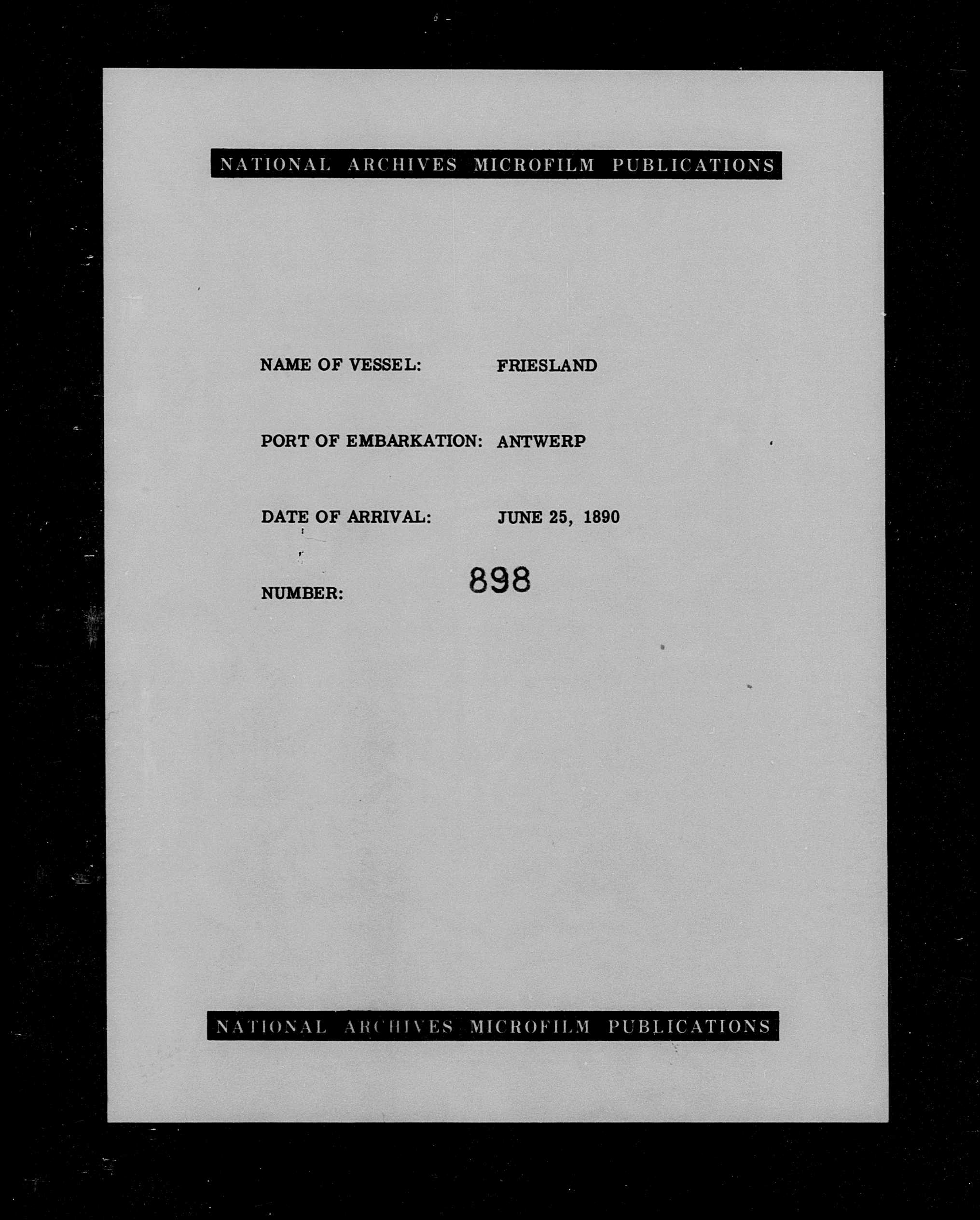 NATIONAL ARCHIVES MICROFILM PUBLICATIONS

NAME OF VESSEL: FRIESLAND

PORT OF EMBARKATION: ANTWERP

DATE OF ARRIVAL: JUNE 25, 1890

NUMBER: 898

NATIONAL ARCHIVES MICROFILM PUBLICATIONS